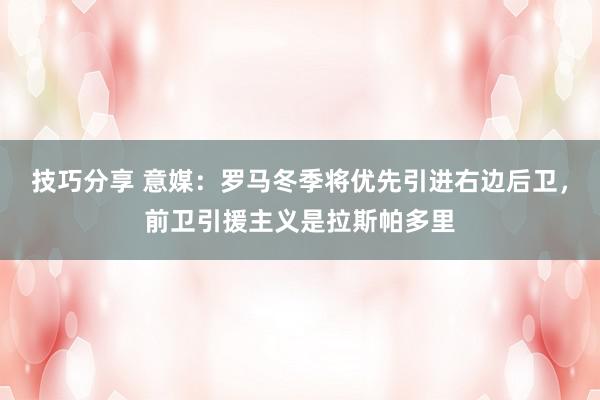 技巧分享 意媒：罗马冬季将优先引进右边后卫，前卫引援主义是拉斯帕多里